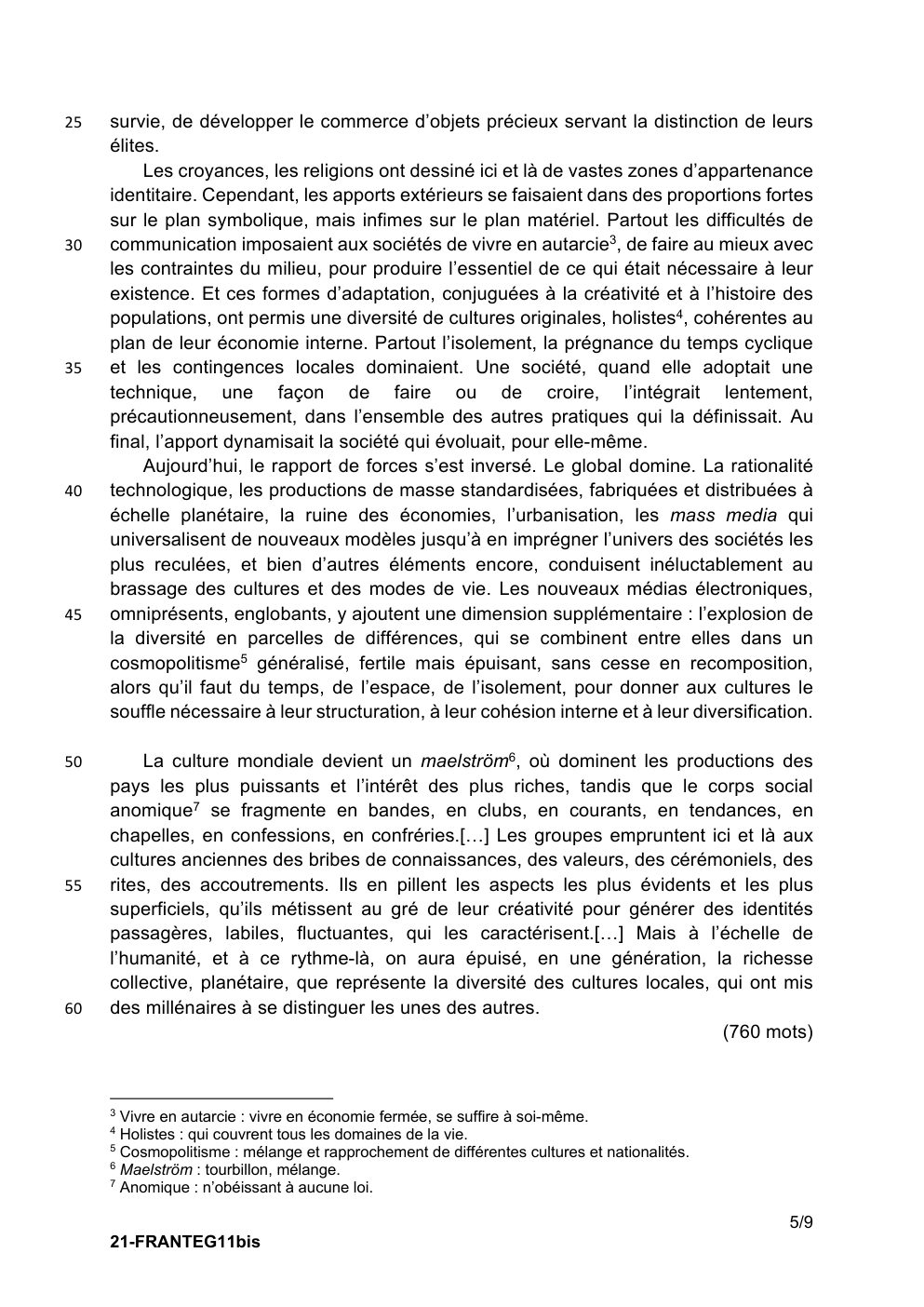 25 survie, de développer le commerce d'objets précieux servant la distinction de leurs élites.

Les croyances, les religions ont dessiné ici et là de vastes zones d'appartenance identitaire. Cependant, les apports extérieurs se faisaient dans des proportions fortes sur le plan symbolique, mais infimes sur le plan matériel. Partout les difficultés de 30 communication imposaient aux sociétés de vivre en autarcie$^{3}$, de faire au mieux avec les contraintes du milieu, pour produire l'essentiel de ce qui était nécessaire à leur existence. Et ces formes d'adaptation, conjuguées à la créativité et à l'histoire des populations, ont permis une diversité de cultures originales, holistes$^{4}$, cohérentes au plan de leur économie interne. Partout l'isolement, la prégnance du temps cyclique 35 et les contingences locales dominaient. Une société, quand elle adoptait une technique, une façon de faire ou de croire, l'intégrait lentement, précautionneusement, dans l'ensemble des autres pratiques qui la définissait. Au final, l'apport dynamisait la société qui évoluait, pour elle-même.

Aujourd'hui, le rapport de forces s'est inversé. Le global domine. La rationalité 40 technologique, les productions de masse standardisées, fabriquées et distribuées à échelle planétaire, la ruine des économies, l'urbanisation, les mass media qui universalisent de nouveaux modèles jusqu'à en imprégner l'univers des sociétés les plus reculées, et bien d'autres éléments encore, conduisent inéluctablement au brassage des cultures et des modes de vie. Les nouveaux médias électroniques, 45 omniprésents, englobants, y ajoutent une dimension supplémentaire : l'explosion de la diversité en parcelles de différences, qui se combinent entre elles dans un cosmopolitisme$^{5}$ généralisé, fertile mais épuisant, sans cesse en recomposition, alors qu'il faut du temps, de l'espace, de l'isolement, pour donner aux cultures le souffle nécessaire à leur structuration, à leur cohésion interne et à leur diversification.

50 La culture mondiale devient un maelström$^{6}$, où dominent les productions des pays les plus puissants et l'intérêt des plus riches, tandis que le corps social anomique$^{7}$ se fragmente en bandes, en clubs, en courants, en tendances, en chapelles, en confessions, en confréries.[…] Les groupes empruntent ici et là aux cultures anciennes des bribes de connaissances, des valeurs, des cérémoniels, des 55 rites, des accoutrements. Ils en pillent les aspects les plus évidents et les plus superficiels, qu'ils métissent au gré de leur créativité pour générer des identités passagères, labiles, fluctuantes, qui les caractérisent.[…] Mais à l'échelle de l'humanité, et à ce rythme-là, on aura épuisé, en une génération, la richesse collective, planétaire, que représente la diversité des cultures locales, qui ont mis 60 des millénaires à se distinguer les unes des autres.

(760 mots)

$^{3}$ Vivre en autarcie : vivre en économie fermée, se suffire à soi-même.
$^{4}$ Holistes : qui couvrent tous les domaines de la vie.
$^{5}$ Cosmopolitisme : mélange et rapprochement de différentes cultures et nationalités.
$^{6}$ Maelström : tourbillon, mélange.
$^{7}$ Anomique : n'obéissant à aucune loi.

5/9

21-FRANTEG11bis